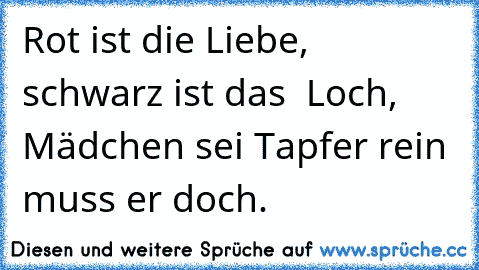 Rot ist die Liebe, schwarz ist das  Loch, Mädchen sei Tapfer rein muss er doch.

Diesen und weitere Sprüche auf www.sprüche.cc